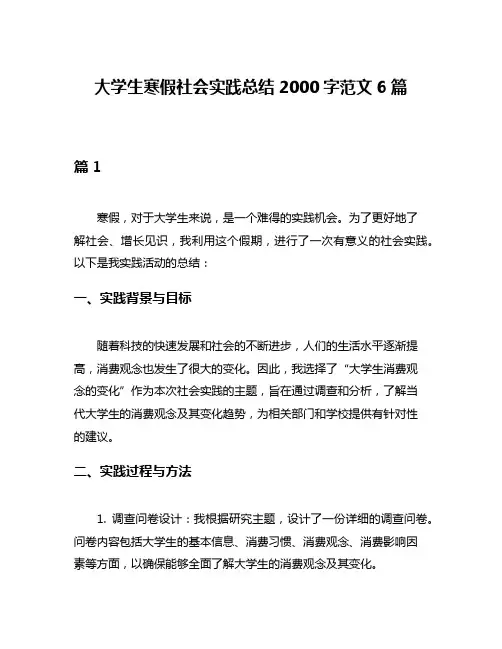 大学生寒假社会实践总结 2000 字范文 6 篇

篇 1

寒假，对于大学生来说，是一个难得的实践机会。为了更好地了解社会、增长见识，我利用这个假期，进行了一次有意义的社会实践。以下是我实践活动的总结：

一、实践背景与目标

随着科技的快速发展和社会的不断进步，人们的生活水平逐渐提高，消费观念也发生了很大的变化。因此，我选择了“大学生消费观念的变化”作为本次社会实践的主题，旨在通过调查和分析，了解当代大学生的消费观念及其变化趋势，为相关部门和学校提供有针对性的建议。

二、实践过程与方法

1. 调查问卷设计：我根据研究主题，设计了一份详细的调查问卷。问卷内容包括大学生的基本信息、消费习惯、消费观念、消费影响因素等方面，以确保能够全面了解大学生的消费观念及其变化。